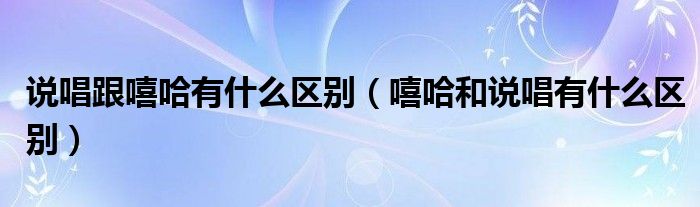 说唱跟嘻哈有什么区别（嘻哈和说唱有什么区别）